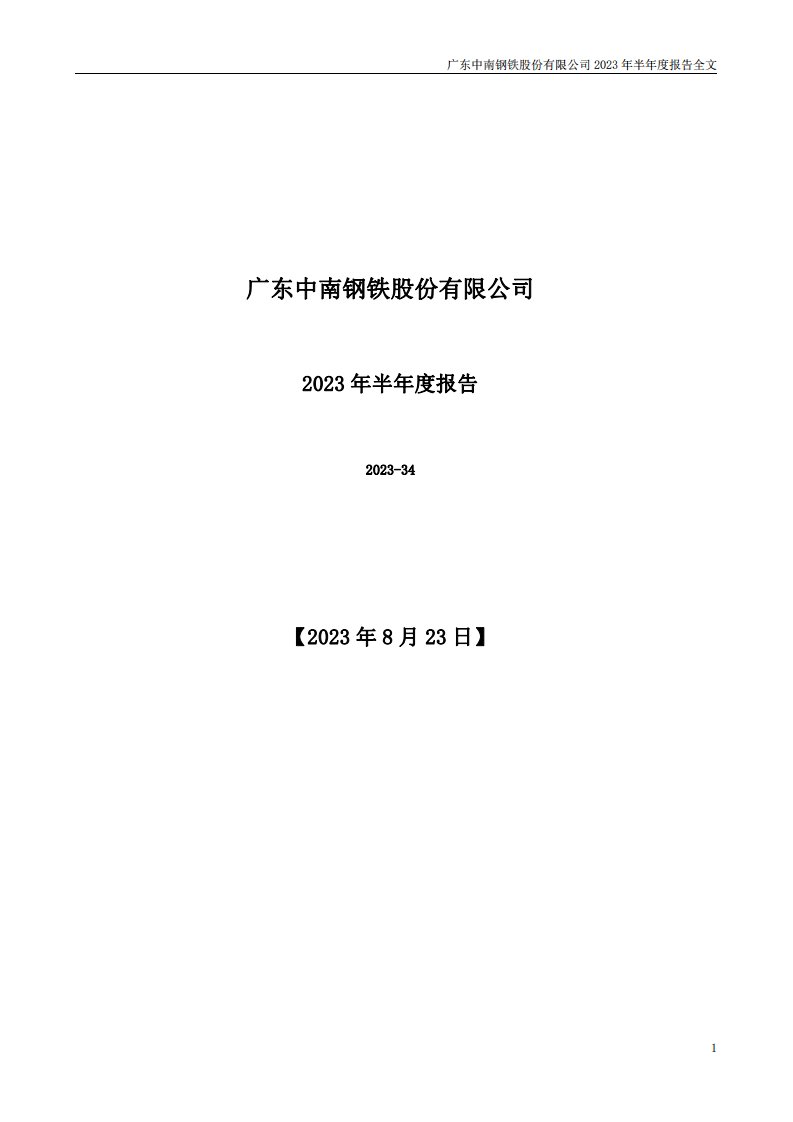 广东中南钢铁股份有限公司 2023 年半年度报告全文

广东中南钢铁股份有限公司

2023 年半年度报告

2023-34

【2023 年 8 月 23 日】

1